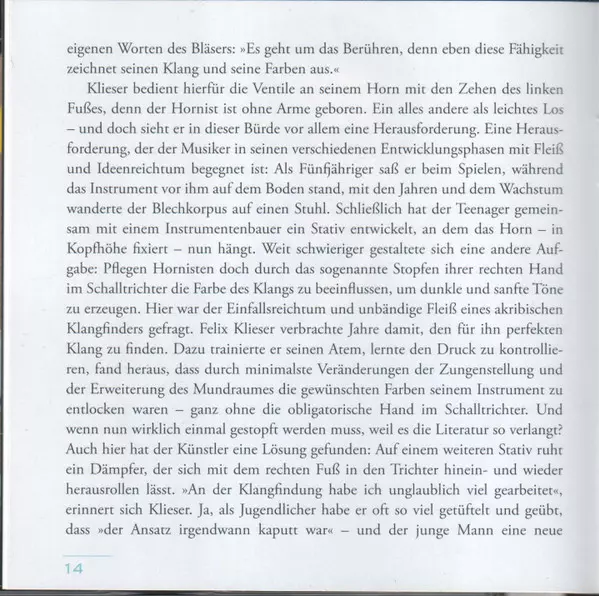 eigenen Worten des Bläsers: »Es geht um das Berühren, denn eben diese Fähigkeit zeichnet seinen Klang und seine Farben aus.«

Klieser bedient hierfür die Ventile an seinem Horn mit den Zehen des linken Fußes, denn der Hornist ist ohne Arme geboren. Ein alles andere als leichtes Los – und doch sieht er in dieser Bürde vor allem eine Herausforderung. Eine Herausforderung, der der Musiker in seinen verschiedenen Entwicklungsphasen mit Fleiß und Ideenreichtum begegnet ist: Als Fünfjähriger saß er beim Spielen, während das Instrument vor ihm auf dem Boden stand, mit den Jahren und dem Wachstum wanderte der Blechkorpus auf einen Stuhl. Schließlich hat der Teenager gemeinsam mit einem Instrumentenbauer ein Stativ entwickelt, an dem das Horn – in Kopfhöhe fixiert – nun hängt. Weit schwieriger gestaltete sich eine andere Aufgabe: Pflegen Hornisten doch durch das sogenannte Stopfen ihrer rechten Hand im Schalltrichter die Farbe des Klangs zu beeinflussen, um dunkle und sanfte Töne zu erzeugen. Hier war der Einfallsreichtum und unbändige Fleiß eines akribischen Klangfinders gefragt. Felix Klieser verbrachte Jahre damit, den für ihn perfekten Klang zu finden. Dazu trainierte er seinen Atem, lernte den Druck zu kontrollieren, fand heraus, dass durch minimalste Veränderungen der Zungenstellung und der Erweiterung des Mundraumes die gewünschten Farben seinem Instrument zu entlocken waren – ganz ohne die obligatorische Hand im Schalltrichter. Und wenn nun wirklich einmal gestopft werden muss, weil es die Literatur so verlangt? Auch hier hat der Künstler eine Lösung gefunden: Auf einem weiteren Stativ ruht ein Dämpfer, der sich mit dem rechten Fuß in den Trichter hinein- und wieder herausrollen lässt. »An der Klangfindung habe ich unglaublich viel gearbeitet«, erinnert sich Klieser. Ja, als Jugendlicher habe er oft so viel getüftelt und geübt, dass »der Ansatz irgendwann kaputt war« – und der junge Mann eine neue

14